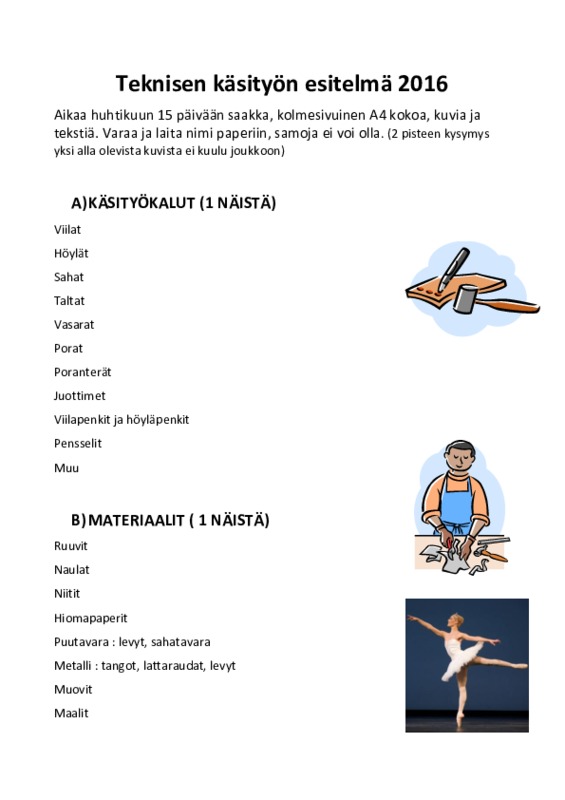 Teknisen käsityön esitelmä 2016

Aikaa huhtikuun 15 päivään saakka, kolmesivuinen A4 kokoa, kuvia ja tekstiä. Varaa ja laita nimi paperiin, samoja ei voi olla. (2 pisteen kysymys yksi alla olevista kuvista ei kuulu joukkoon)

A)KÄSITYÖKALUT (1 NÄISTÄ)

Viilat

Höylät

Sahat

Taltat

Vasarat

Porat

Poranterät

Juottimet

Viilapenkit ja höyläpenkit

Pensselit

Muu

B)MATERIAALIT ( 1 NÄISTÄ)

Ruuvit

Naulat

Niitit

Hiomapaperit

Puutavara : levyt, sahatavara

Metalli : tangot, lattaraudat, levyt

Muovit

Maalit